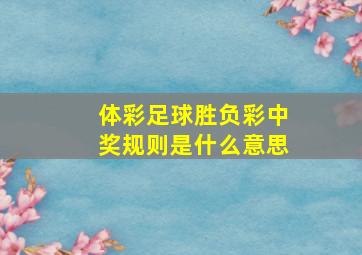 体彩足球胜负彩中奖规则是什么意思